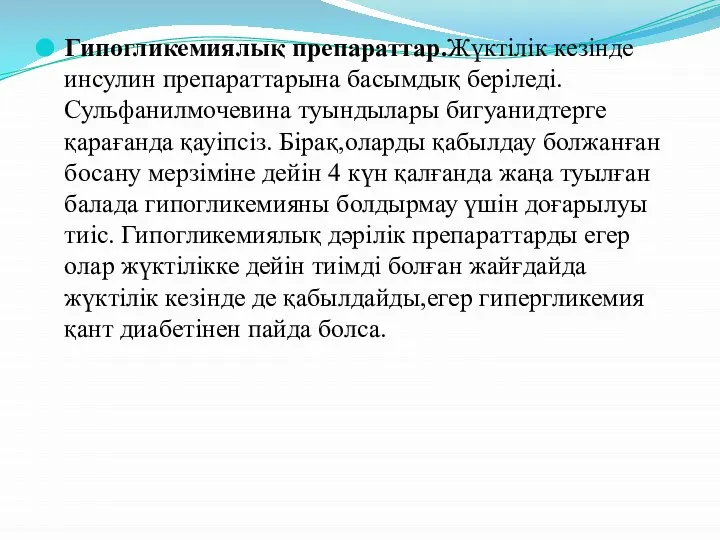 Гипогликемиялық препараттар.Жүктілік кезінде инсулин препараттарына басымдық беріледі. Сульфанилмочевина туындылары бигуанидтерге қарағанда қауіпсіз. Бірақ,оларды қабылдау болжанған босану мерзіміне дейін 4 күн қалғанда жаңа туылған балада гипогликемияны болдырмау үшін доғарылуы тиіс. Гипогликемиялық дәрілік препараттарды егер олар жүктілікке дейін тиімді болған жайғдайда жүктілік кезінде де қабылдайды,егер гипергликемия қант диабетінен пайда болса.